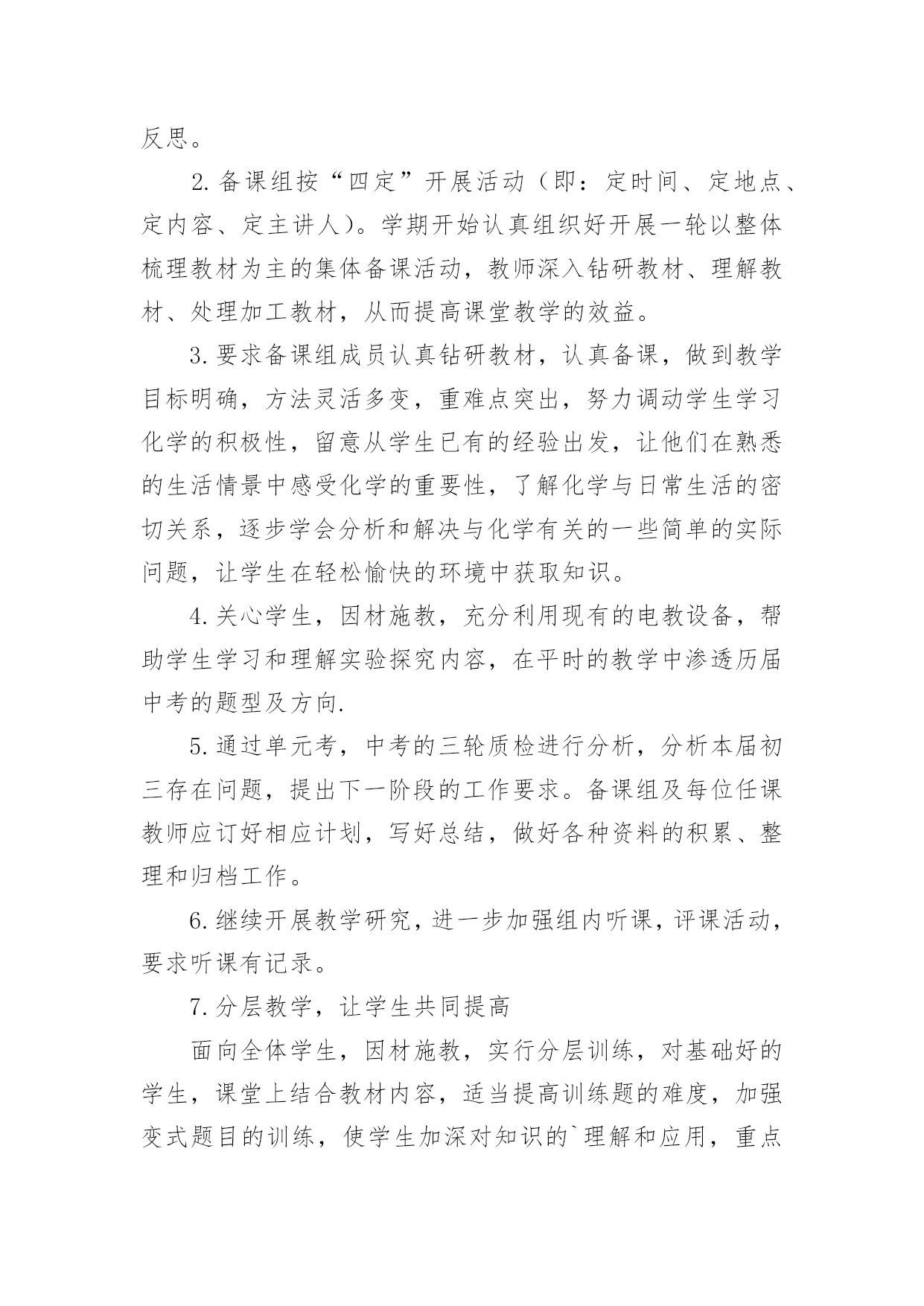 反思。

2.备课组按“四定”开展活动（即：定时间、定地点、定内容、定主讲人）。学期开始认真组织好开展一轮以整体梳理教材为主的集体备课活动，教师深入钻研教材、理解教材、处理加工教材，从而提高课堂教学的效益。

3.要求备课组成员认真钻研教材，认真备课，做到教学目标明确，方法灵活多变，重难点突出，努力调动学生学习化学的积极性，留意从学生已有的经验出发，让他们在熟悉的生活情景中感受化学的重要性，了解化学与日常生活的密切关系，逐步学会分析和解决与化学有关的一些简单的实际问题，让学生在轻松愉快的环境中获取知识。

4.关心学生，因材施教，充分利用现有的电教设备，帮助学生学习和理解实验探究内容，在平时的教学中渗透历届中考的题型及方向.

5.通过单元考，中考的三轮质检进行分析，分析本届初三存在问题，提出下一阶段的工作要求。备课组及每位任课教师应订好相应计划，写好总结，做好各种资料的积累、整理和归档工作。

6.继续开展教学研究，进一步加强组内听课，评课活动，要求听课有记录。

7.分层教学，让学生共同提高

面向全体学生，因材施教，实行分层训练，对基础好的学生，课堂上结合教材内容，适当提高训练题的难度，加强变式题目的训练，使学生加深对知识的`理解和应用，重点